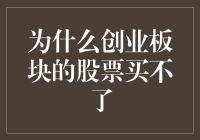 为什么创业板块的股票买不了